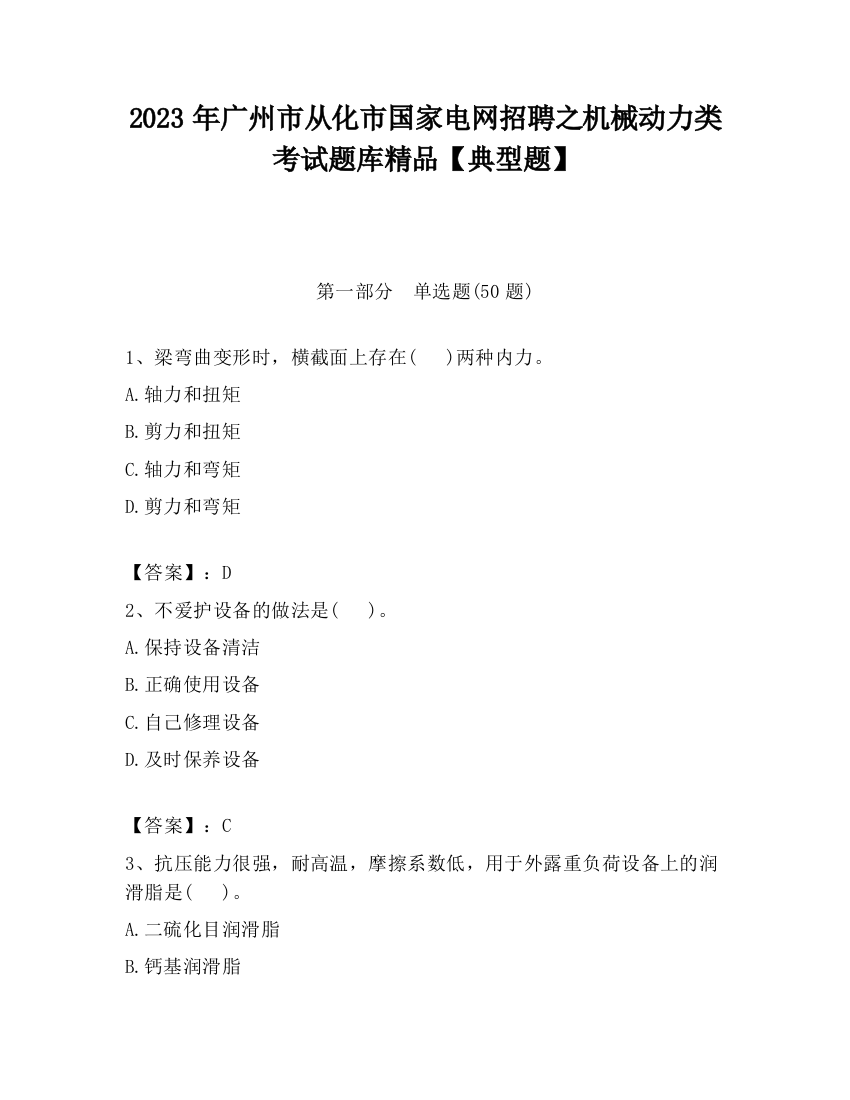 2023 年广州市从化市国家电网招聘之机械动力类考试题库精品【典型题】

第一部分　单选题(50 题)

1、梁弯曲变形时，横截面上存在(　　)两种内力。

A.轴力和扭矩

B.剪力和扭矩

C.轴力和弯矩

D.剪力和弯矩

【答案】：D

2、不爱护设备的做法是(　　)。

A.保持设备清洁

B.正确使用设备

C.自己修理设备

D.及时保养设备

【答案】：C

3、抗压能力很强，耐高温，摩擦系数低，用于外露重负荷设备上的润滑脂是(　　)。

A.二硫化目润滑脂

B.钙基润滑脂